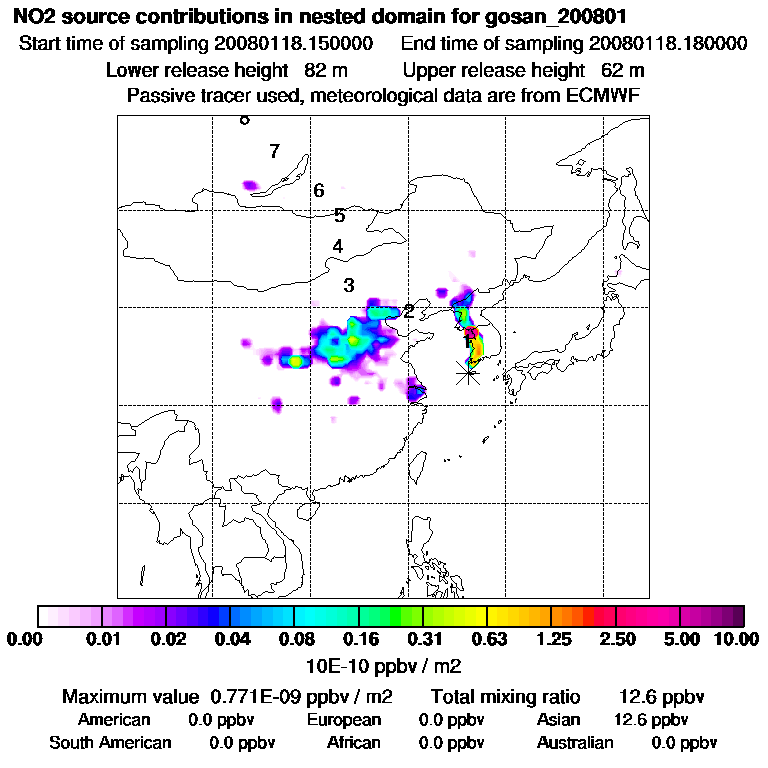 NO2 source contributions in nested domain for gosan_200801

Start time of sampling 20080118.150000 End time of sampling 20080118.180000

Lower release height 82 m Upper release height 62 m

Passive tracer used, meteorological data are from ECMWF

8

7

6

5

4

3

2

1

0.00 0.01 0.02 0.04 0.08 0.16 0.31 0.63 1.25 2.50 5.00 10.00

10E-10 ppbv / m2

Maximum value 0.771E-09 ppbv / m2 Total mixing ratio 12.6 ppbv

American 0.0 ppbv European 0.0 ppbv Asian 12.6 ppbv

South American 0.0 ppbv African 0.0 ppbv Australian 0.0 ppbv